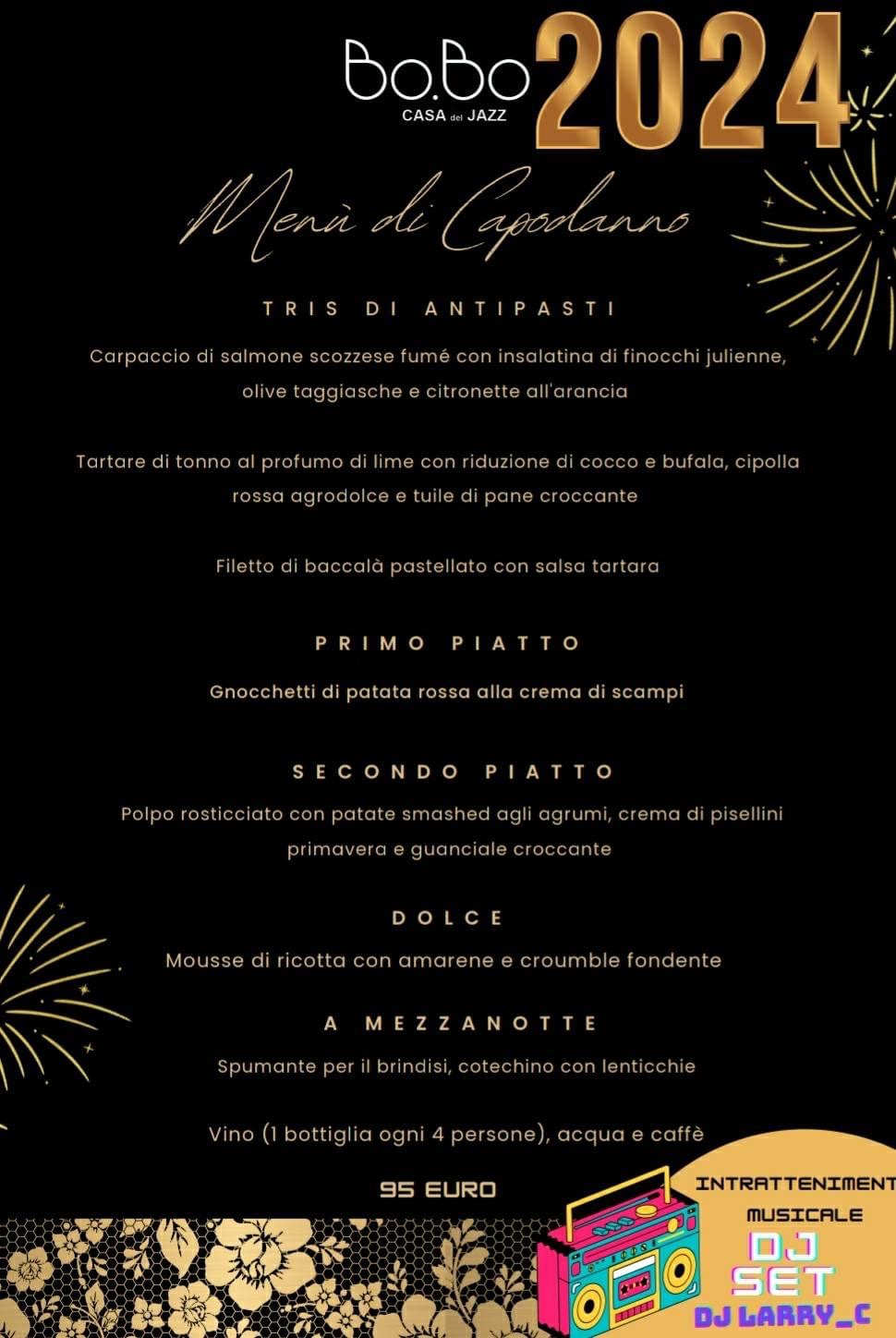 Bo.Bo
CASA del JAZZ
2024

Menù di Capodanno

TRIS DI ANTIPASTI

Carpaccio di salmone scozzese fumé con insalatina di finocchi julienne, olive taggiasche e citronette all'arancia

Tartare di tonno al profumo di lime con riduzione di cocco e bufala, cipolla rossa agrodolce e tuile di pane croccante

Filetto di baccalà pastellato con salsa tartara

PRIMO PIATTO

Gnocchetti di patata rossa alla crema di scampi

SECONDO PIATTO

Polpo rosticciato con patate smashed agli agrumi, crema di pisellini primavera e guanciale croccante

DOLCE

Mousse di ricotta con amarene e croumble fondente

A MEZZANOTTE

Spumante per il brindisi, cotechino con lenticchie

Vino (1 bottiglia ogni 4 persone), acqua e caffè

95 EURO

INTRATTENIMENT
MUSICALE
DJ
SET
DJ LARRY_C